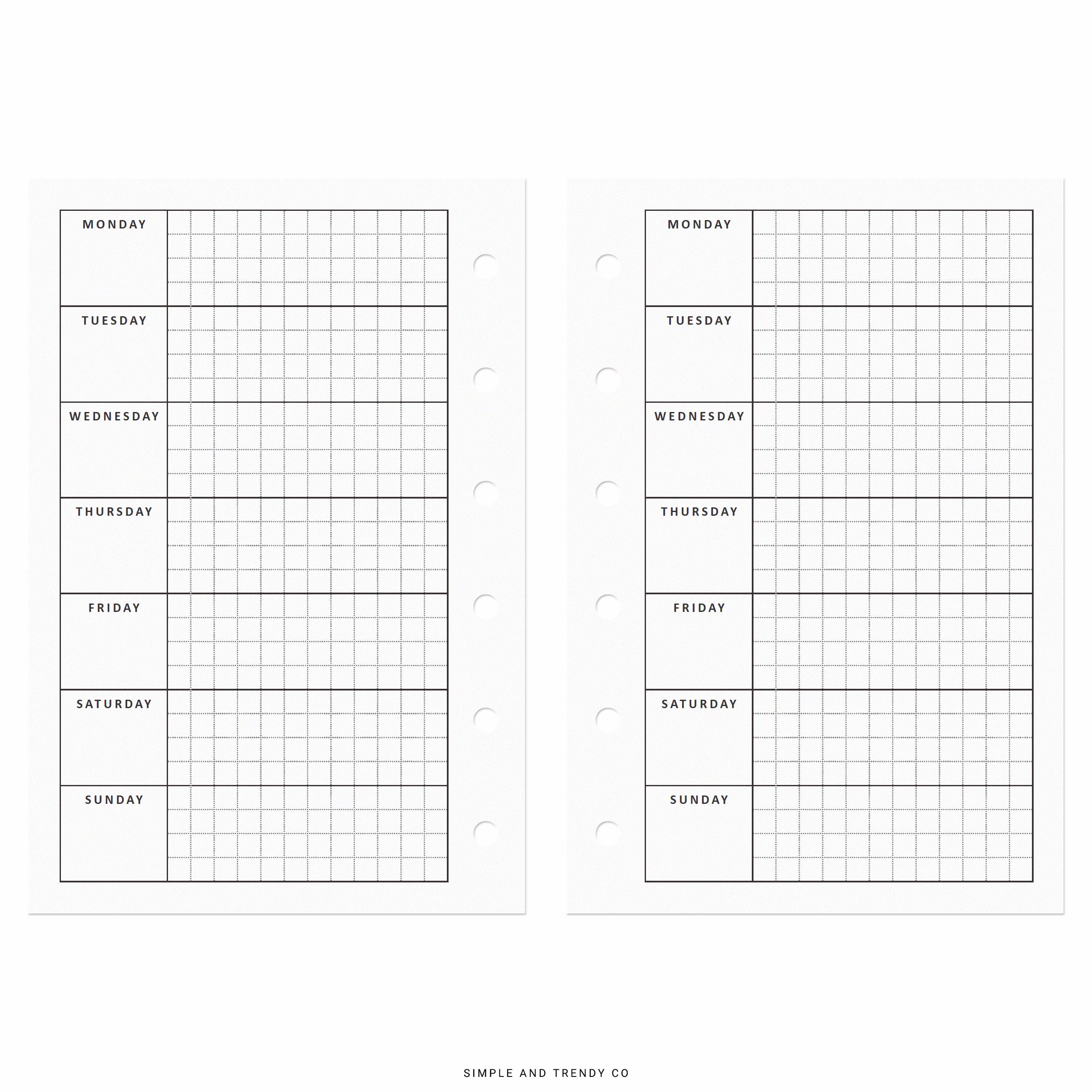 MONDAY

TUESDAY

WEDNESDAY

THURSDAY

FRIDAY

SATURDAY

SUNDAY

MONDAY

TUESDAY

WEDNESDAY

THURSDAY

FRIDAY

SATURDAY

SUNDAY

SIMPLE AND TRENDY CO